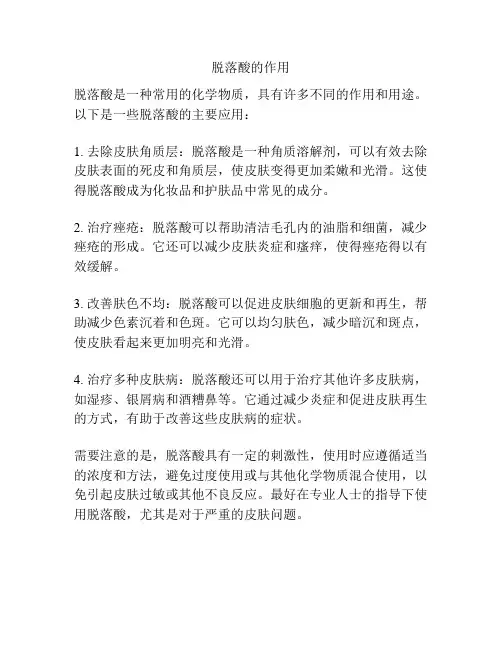 脱落酸的作用

脱落酸是一种常用的化学物质，具有许多不同的作用和用途。以下是一些脱落酸的主要应用：

1. 去除皮肤角质层：脱落酸是一种角质溶解剂，可以有效去除皮肤表面的死皮和角质层，使皮肤变得更加柔嫩和光滑。这使得脱落酸成为化妆品和护肤品中常见的成分。

2. 治疗痤疮：脱落酸可以帮助清洁毛孔内的油脂和细菌，减少痤疮的形成。它还可以减少皮肤炎症和瘙痒，使得痤疮得以有效缓解。

3. 改善肤色不均：脱落酸可以促进皮肤细胞的更新和再生，帮助减少色素沉着和色斑。它可以均匀肤色，减少暗沉和斑点，使皮肤看起来更加明亮和光滑。

4. 治疗多种皮肤病：脱落酸还可以用于治疗其他许多皮肤病，如湿疹、银屑病和酒糟鼻等。它通过减少炎症和促进皮肤再生的方式，有助于改善这些皮肤病的症状。

需要注意的是，脱落酸具有一定的刺激性，使用时应遵循适当的浓度和方法，避免过度使用或与其他化学物质混合使用，以免引起皮肤过敏或其他不良反应。最好在专业人士的指导下使用脱落酸，尤其是对于严重的皮肤问题。